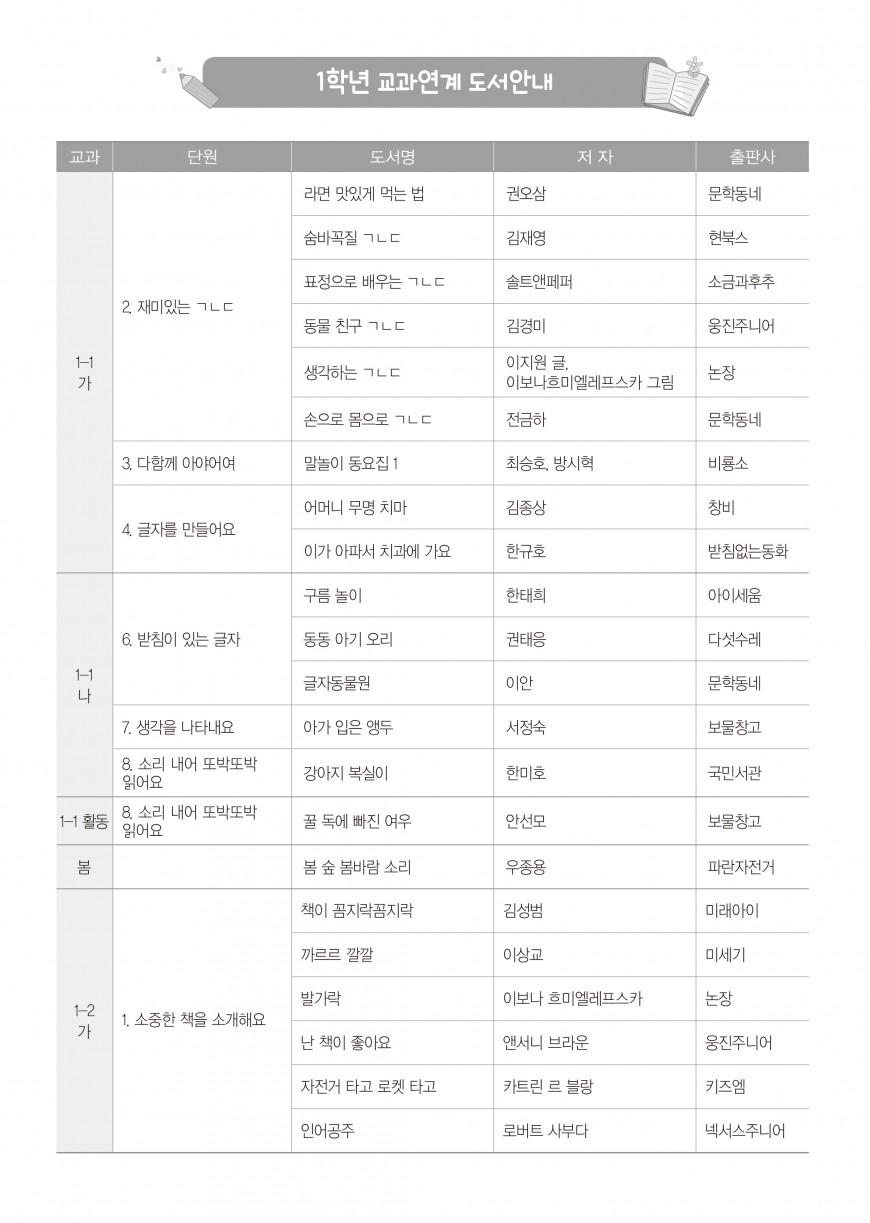 1학년 교과연계 도서안내

| 교과 | 단원 | 도서명 | 저 자 | 출판사 |
|---|---|---|---|---|
| 1-1 가 | 2. 재미있는 ㄱㄴㄷ | 라면 맛있게 먹는 법 | 권오삼 | 문학동네 |
| | | 숨바꼭질 ㄱㄴㄷ | 김재영 | 현북스 |
| | | 표정으로 배우는 ㄱㄴㄷ | 솔트앤페퍼 | 소금과후추 |
| | | 동물 친구 ㄱㄴㄷ | 김경미 | 웅진주니어 |
| | | 생각하는 ㄱㄴㄷ | 이지원 글, 이보나흐미엘레프스카 그림 | 논장 |
| | | 손으로 몸으로 ㄱㄴㄷ | 전금하 | 문학동네 |
| | 3. 다함께 아야어여 | 말놀이 동요집 1 | 최승호, 방시혁 | 비룡소 |
| | 4. 글자를 만들어요 | 어머니 무명 치마 | 김종상 | 창비 |
| | | 이가 아파서 치과에 가요 | 한규호 | 받침없는동화 |
| 1-1 나 | 6. 받침이 있는 글자 | 구름 놀이 | 한태희 | 아이세움 |
| | | 동동 아기 오리 | 권태응 | 다섯수레 |
| | | 글자동물원 | 이안 | 문학동네 |
| | 7. 생각을 나타내요 | 아가 입은 앵두 | 서정숙 | 보물창고 |
| | 8. 소리 내어 또박또박 읽어요 | 강아지 복실이 | 한미호 | 국민서관 |
| 1-1 활동 | 8. 소리 내어 또박또박 읽어요 | 꿀 독에 빠진 여우 | 안선모 | 보물창고 |
| 봄 | | 봄 숲 봄바람 소리 | 우종용 | 파란자전거 |
| 1-2 가 | 1. 소중한 책을 소개해요 | 책이 꼼지락꼼지락 | 김성범 | 미래아이 |
| | | 까르르 깔깔 | 이상교 | 미세기 |
| | | 발가락 | 이보나 흐미엘레프스카 | 논장 |
| | | 난 책이 좋아요 | 앤서니 브라운 | 웅진주니어 |
| | | 자전거 타고 로켓 타고 | 카트린 르 블랑 | 키즈엠 |
| | | 인어공주 | 로버트 사부다 | 넥서스주니어 |